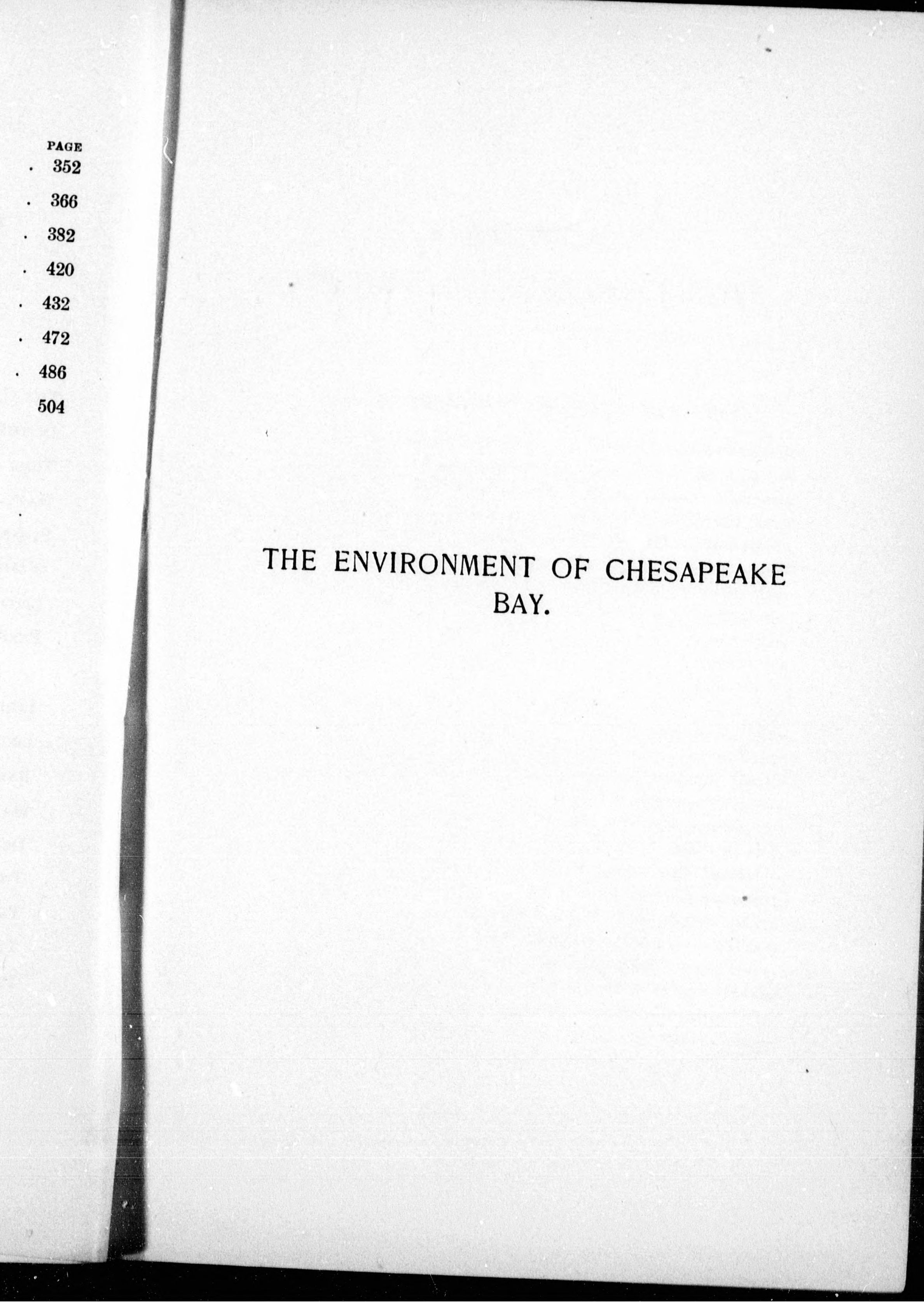 PAGE
. 352
. 366
. 382
. 420
. 432
. 472
. 486
504

THE ENVIRONMENT OF CHESAPEAKE BAY.